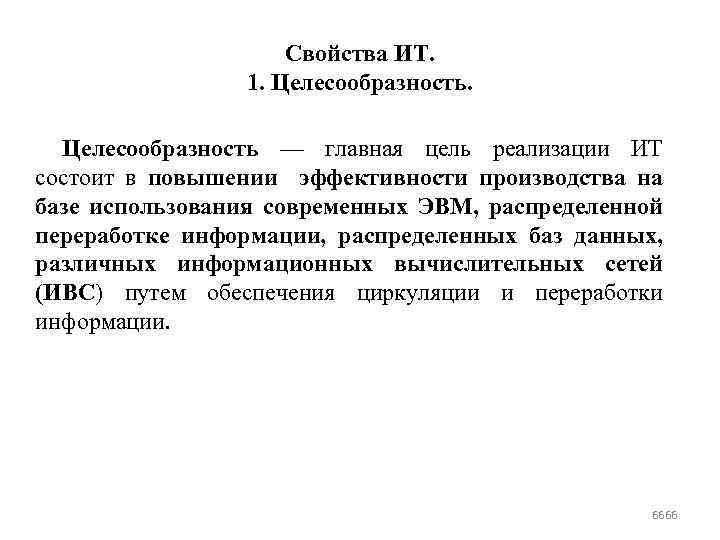 Свойства ИТ.
1. Целесообразность.

Целесообразность — главная цель реализации ИТ состоит в повышении эффективности производства на базе использования современных ЭВМ, распределенной переработке информации, распределенных баз данных, различных информационных вычислительных сетей (ИВС) путем обеспечения циркуляции и переработки информации.

6666